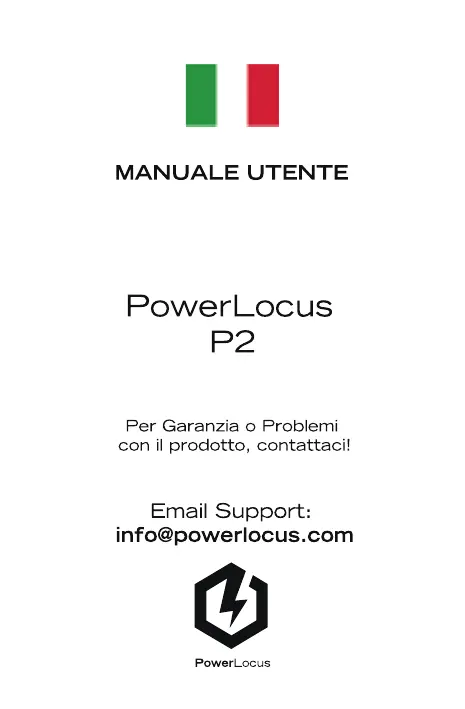 MANUALE UTENTE

PowerLocus
P2

Per Garanzia o Problemi con il prodotto, contattaci!

Email Support:
info@powerlocus.com

PowerLocus